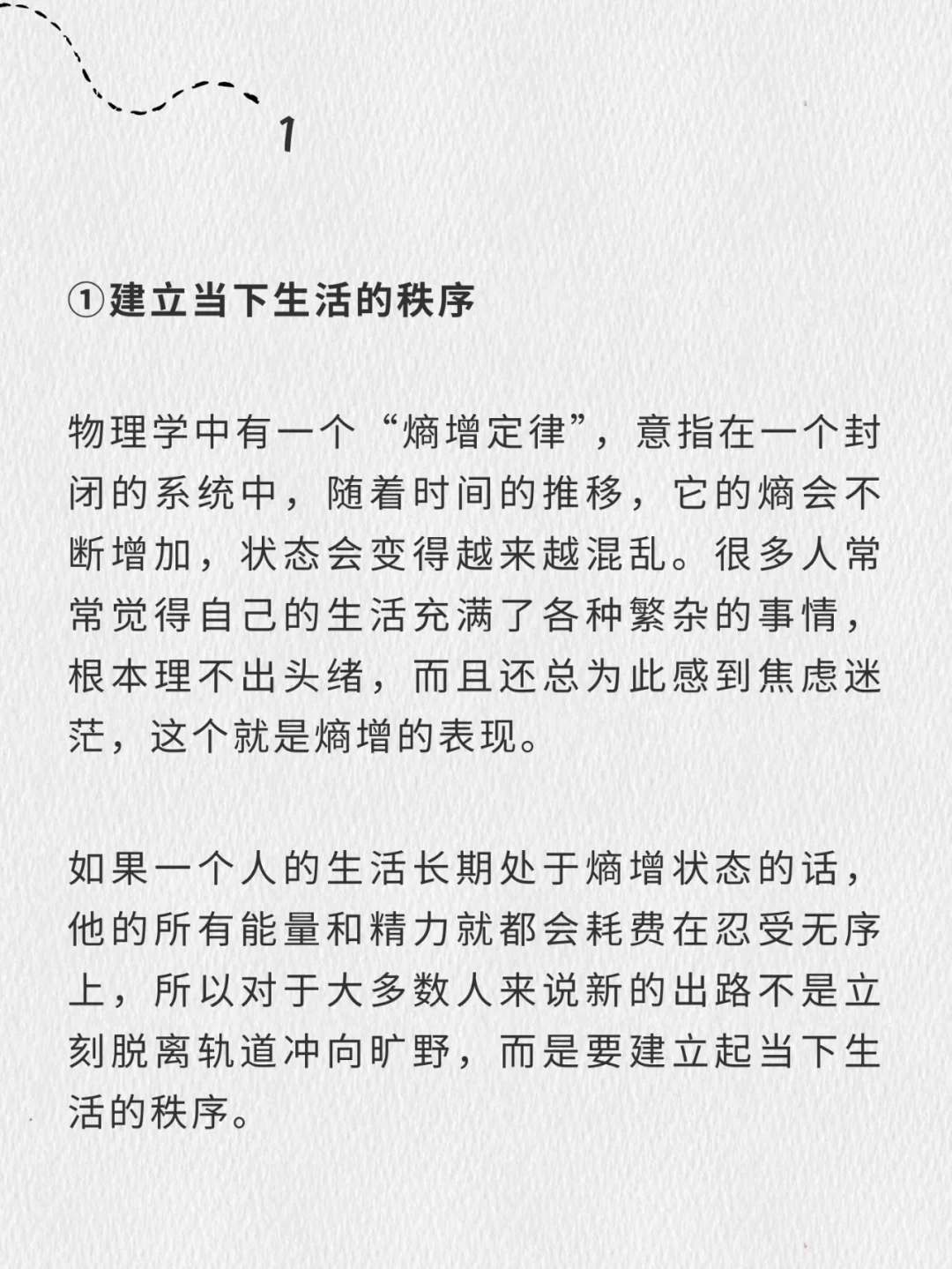 1

①建立当下生活的秩序

物理学中有一个“熵增定律”，意指在一个封闭的系统中，随着时间的推移，它的熵会不断增加，状态会变得越来越混乱。很多人常常觉得自己的生活充满了各种繁杂的事情，根本理不出头绪，而且还总为此感到焦虑迷茫，这个就是熵增的表现。

如果一个人的生活长期处于熵增状态的话，他的所有能量和精力就都会耗费在忍受无序上，所以对于大多数人来说新的出路不是立刻脱离轨道冲向旷野，而是要建立起当下生活的秩序。